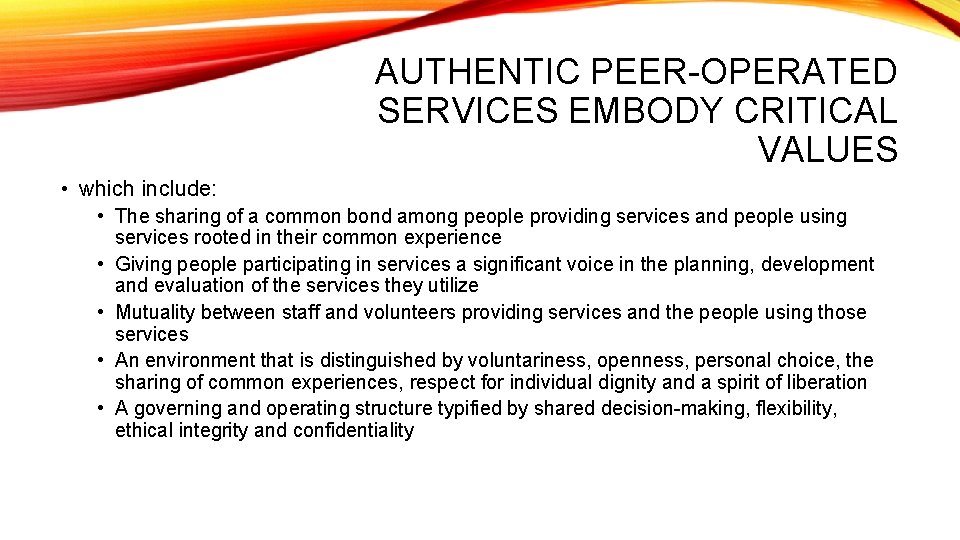 AUTHENTIC PEER-OPERATED SERVICES EMBODY CRITICAL VALUES

• which include:
• The sharing of a common bond among people providing services and people using services rooted in their common experience
• Giving people participating in services a significant voice in the planning, development and evaluation of the services they utilize
• Mutuality between staff and volunteers providing services and the people using those services
• An environment that is distinguished by voluntariness, openness, personal choice, the sharing of common experiences, respect for individual dignity and a spirit of liberation
• A governing and operating structure typified by shared decision-making, flexibility, ethical integrity and confidentiality